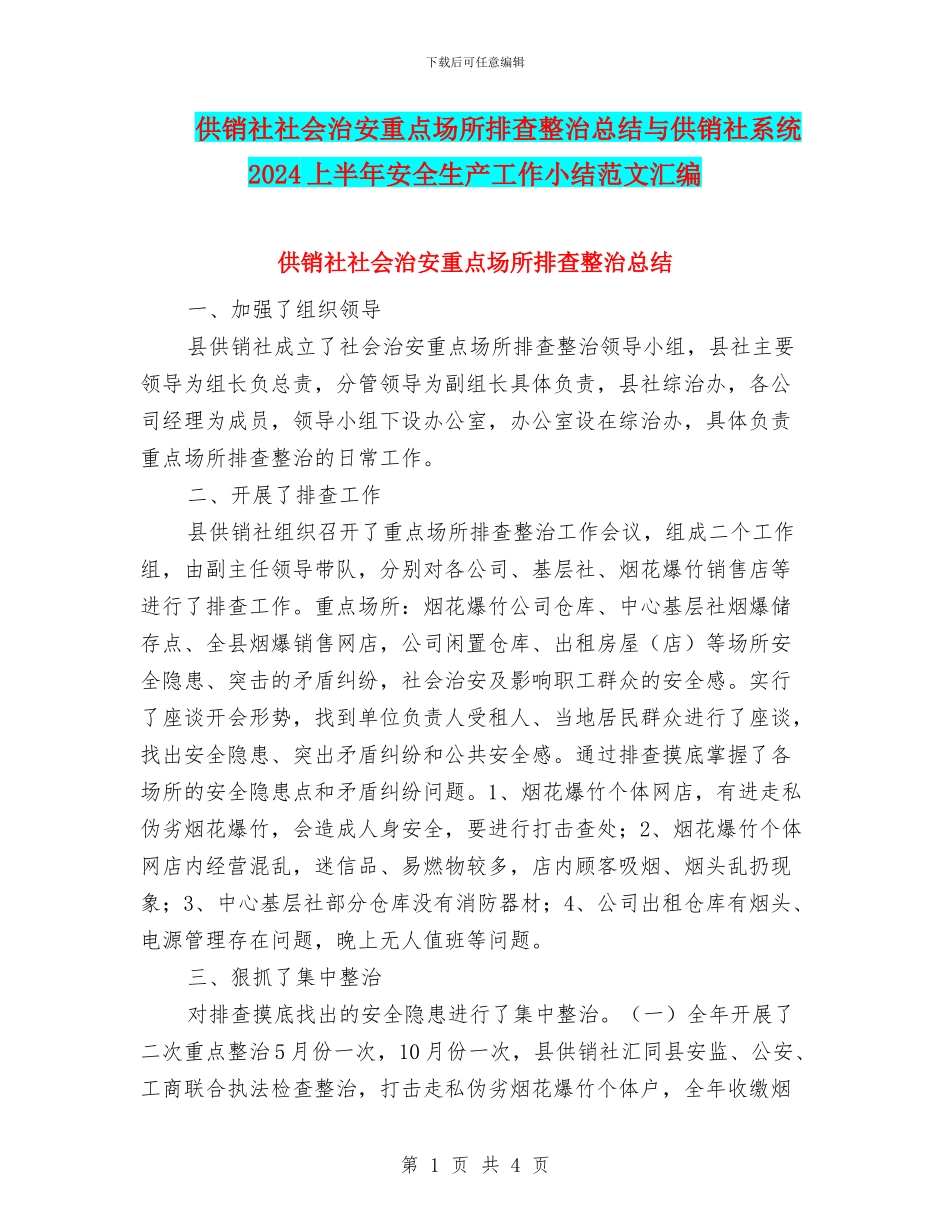 下载后可任意编辑

供销社社会治安重点场所排查整治总结与供销社系统2024上半年安全生产工作小结范文汇编

供销社社会治安重点场所排查整治总结

一、加强了组织领导

县供销社成立了社会治安重点场所排查整治领导小组，县社主要领导为组长负总责，分管领导为副组长具体负责，县社综治办，各公司经理为成员，领导小组下设办公室，办公室设在综治办，具体负责重点场所排查整治的日常工作。

二、开展了排查工作

县供销社组织召开了重点场所排查整治工作会议，组成二个工作组，由副主任领导带队，分别对各公司、基层社、烟花爆竹销售店等进行了排查工作。重点场所：烟花爆竹公司仓库、中心基层社烟爆储存点、全县烟爆销售网店，公司闲置仓库、出租房屋（店）等场所安全隐患、突击的矛盾纠纷，社会治安及影响职工群众的安全感。实行了座谈开会形势，找到单位负责人受租人、当地居民群众进行了座谈，找出安全隐患、突出矛盾纠纷和公共安全感。通过排查摸底掌握了各场所的安全隐患点和矛盾纠纷问题。1、烟花爆竹个体网店，有进走私伪劣烟花爆竹，会造成人身安全，要进行打击查处；2、烟花爆竹个体网店内经营混乱，迷信品、易燃物较多，店内顾客吸烟、烟头乱扔现象；3、中心基层社部分仓库没有消防器材；4、公司出租仓库有烟头、电源管理存在问题，晚上无人值班等问题。

三、狠抓了集中整治

对排查摸底找出的安全隐患进行了集中整治。（一）全年开展了二次重点整治5月份一次，10月份一次，县供销社汇同县安监、公安、工商联合执法检查整治，打击走私伪劣烟花爆竹个体户，全年收缴烟

第 1 页 共 4 页